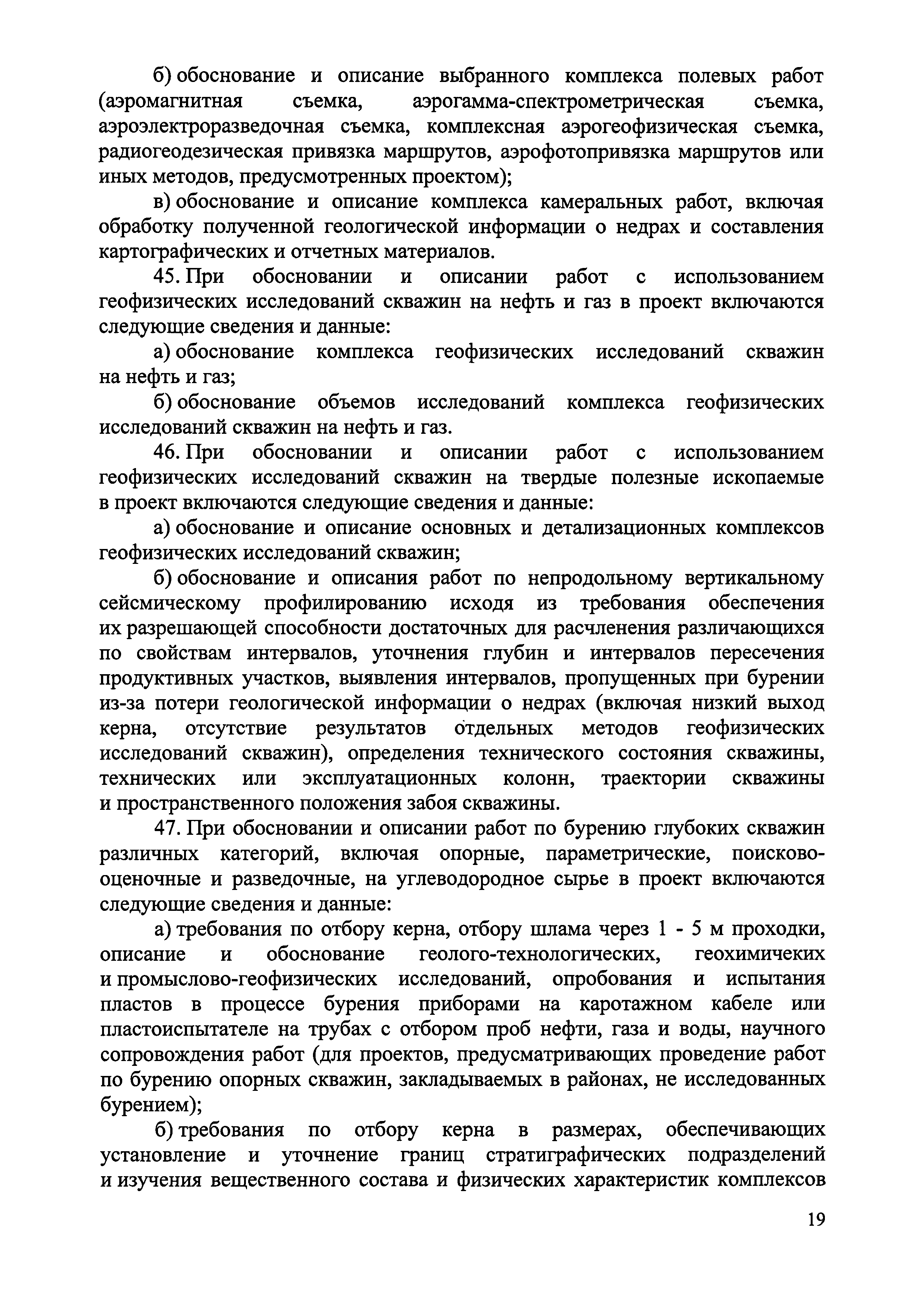 б) обоснование и описание выбранного комплекса полевых работ (аэромагнитная съемка, аэрогамма-спектрометрическая съемка, аэроэлектроразведочная съемка, комплексная аэрогеофизическая съемка, радиогеодезическая привязка маршрутов, аэрофотопривязка маршрутов или иных методов, предусмотренных проектом);

в) обоснование и описание комплекса камеральных работ, включая обработку полученной геологической информации о недрах и составления картографических и отчетных материалов.

45. При обосновании и описании работ с использованием геофизических исследований скважин на нефть и газ в проект включаются следующие сведения и данные:

а) обоснование комплекса геофизических исследований скважин на нефть и газ;

б) обоснование объемов исследований комплекса геофизических исследований скважин на нефть и газ.

46. При обосновании и описании работ с использованием геофизических исследований скважин на твердые полезные ископаемые в проект включаются следующие сведения и данные:

а) обоснование и описание основных и детализационных комплексов геофизических исследований скважин;

б) обоснование и описания работ по непродольному вертикальному сейсмическому профилированию исходя из требования обеспечения их разрешающей способности достаточных для расчленения различающихся по свойствам интервалов, уточнения глубин и интервалов пересечения продуктивных участков, выявления интервалов, пропущенных при бурении из-за потери геологической информации о недрах (включая низкий выход керна, отсутствие результатов отдельных методов геофизических исследований скважин), определения технического состояния скважины, технических или эксплуатационных колонн, траектории скважины и пространственного положения забоя скважины.

47. При обосновании и описании работ по бурению глубоких скважин различных категорий, включая опорные, параметрические, поисково-оценочные и разведочные, на углеводородное сырье в проект включаются следующие сведения и данные:

а) требования по отбору керна, отбору шлама через 1 - 5 м проходки, описание и обоснование геолого-технологических, геохимичеких и промыслово-геофизических исследований, опробования и испытания пластов в процессе бурения приборами на каротажном кабеле или пластоиспытателе на трубах с отбором проб нефти, газа и воды, научного сопровождения работ (для проектов, предусматривающих проведение работ по бурению опорных скважин, закладываемых в районах, не исследованных бурением);

б) требования по отбору керна в размерах, обеспечивающих установление и уточнение границ стратиграфических подразделений и изучения вещественного состава и физических характеристик комплексов

19